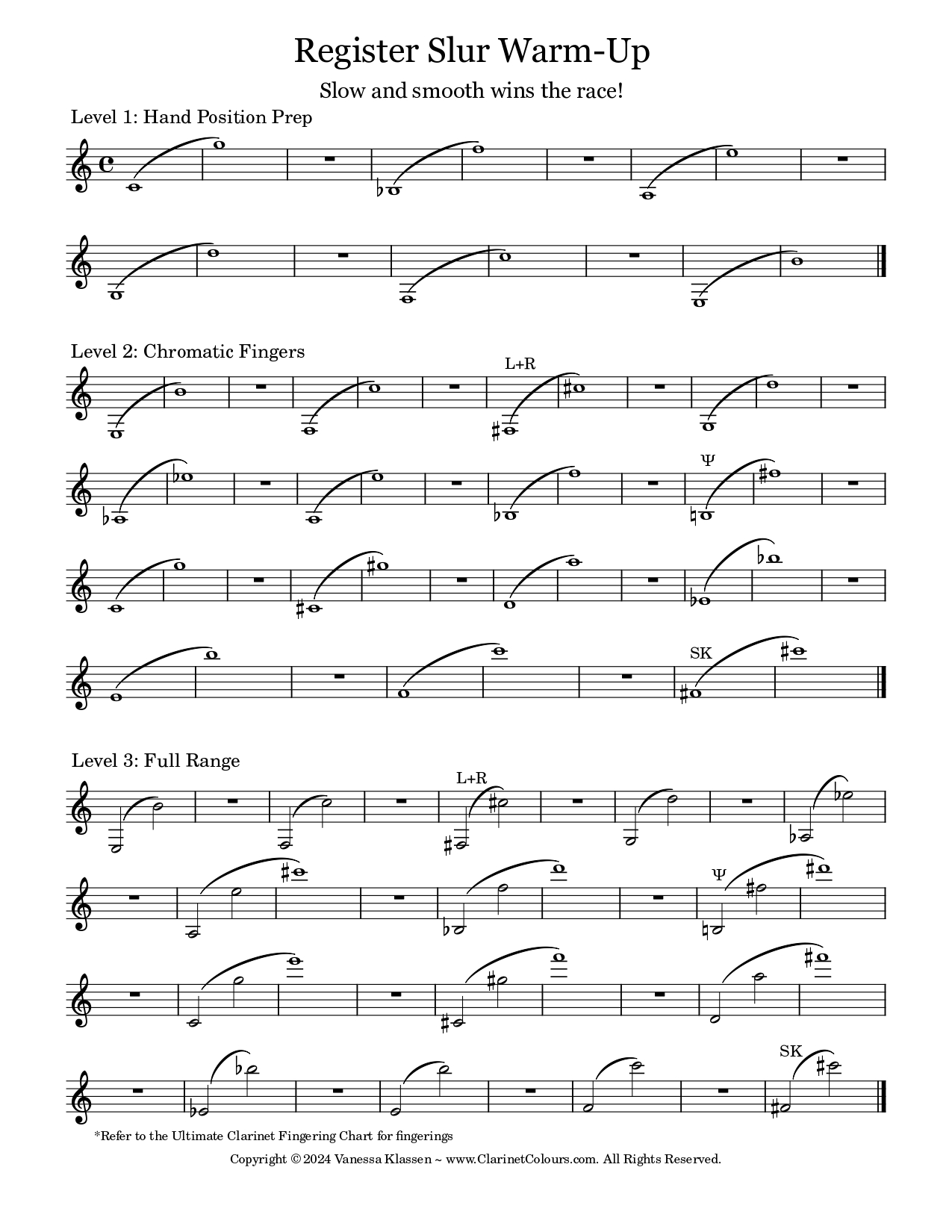 Register Slur Warm-Up

Slow and smooth wins the race!

Level 1: Hand Position Prep

Level 2: Chromatic Fingers

L+R

Ψ

SK

Level 3: Full Range

L+R

Ψ

SK

*Refer to the Ultimate Clarinet Fingering Chart for fingerings

Copyright © 2024 Vanessa Klassen ~ www.ClarinetColours.com. All Rights Reserved.